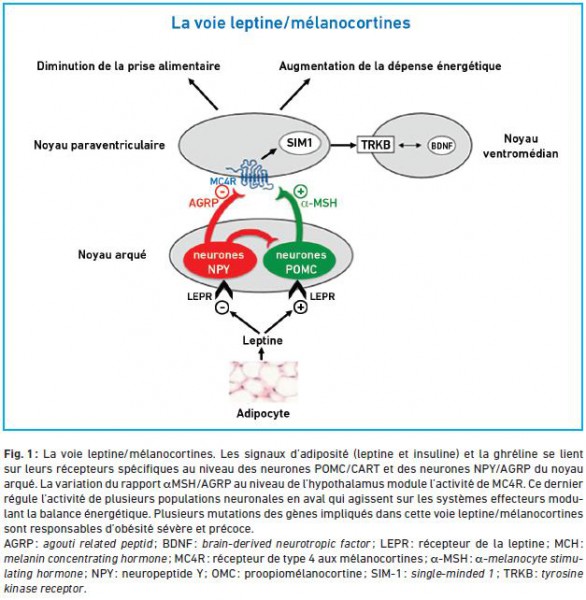 La voie leptine/mélanocortines

Diminution de la prise alimentaire

Augmentation de la dépense énergétique

Noyau paraventriculaire

SIM1

TRKB

BDNF

Noyau ventromédian

MC4R

−

AGRP

+

α-MSH

Noyau arqué

neurones NPY

neurones POMC

LEPR

−

+

LEPR

Leptine

Adipocyte

Fig. 1 : La voie leptine/mélanocortines. Les signaux d'adiposité (leptine et insuline) et la ghréline se lient sur leurs récepteurs spécifiques au niveau des neurones POMC/CART et des neurones NPY/AGRP du noyau arqué. La variation du rapport αMSH/AGRP au niveau de l'hypothalamus module l'activité de MC4R. Ce dernier régule l'activité de plusieurs populations neuronales en aval qui agissent sur les systèmes effecteurs modulant la balance énergétique. Plusieurs mutations des gènes impliqués dans cette voie leptine/mélanocortines sont responsables d'obésité sévère et précoce.

AGRP : agouti related peptid ; BDNF : brain-derived neurotropic factor ; LEPR : récepteur de la leptine ; MCH : melanin concentrating hormone ; MC4R : récepteur de type 4 aux mélanocortines ; α-MSH : α-melanocyte stimulating hormone ; NPY : neuropeptide Y ; OMC : proopiomélanocortine ; SIM-1 : single-minded 1 ; TRKB : tyrosine kinase receptor.